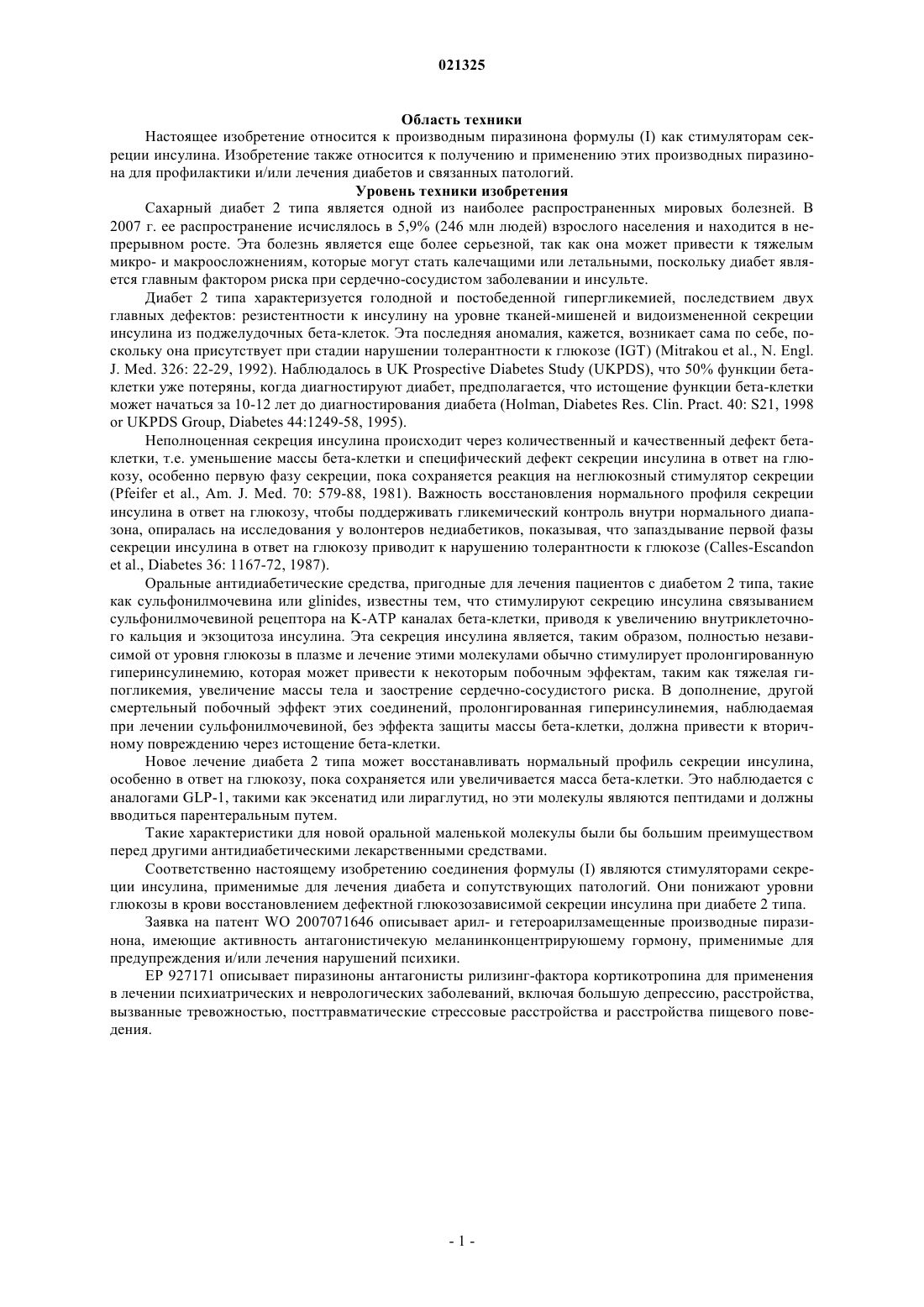 021325

Область техники

Настоящее изобретение относится к производным пиразинона формулы (I) как стимуляторам секреции инсулина. Изобретение также относится к получению и применению этих производных пиразинона для профилактики и/или лечения диабетов и связанных патологий.

Уровень техники изобретения

Сахарный диабет 2 типа является одной из наиболее распространенных мировых болезней. В 2007 г. ее распространение исчислялось в 5,9% (246 млн людей) взрослого населения и находится в непрерывном росте. Эта болезнь является еще более серьезной, так как она может привести к тяжелым микро- и макроосложнениям, которые могут стать калечащими или летальными, поскольку диабет является главным фактором риска при сердечно-сосудистом заболевании и инсульте.

Диабет 2 типа характеризуется голодной и постобеденной гипергликемией, последствием двух главных дефектов: резистентности к инсулину на уровне тканей-мишеней и видоизмененной секреции инсулина из поджелудочных бета-клеток. Эта последняя аномалия, кажется, возникает сама по себе, поскольку она присутствует при стадии нарушении толерантности к глюкозе (IGT) (Mitrakou et al., N. Engl. J. Med. 326: 22-29, 1992). Наблюдалось в UK Prospective Diabetes Study (UKPDS), что 50% функции бета-клетки уже потеряны, когда диагностируют диабет, предполагается, что истощение функции бета-клетки может начаться за 10-12 лет до диагностирования диабета (Holman, Diabetes Res. Clin. Pract. 40: S21, 1998 or UKPDS Group, Diabetes 44:1249-58, 1995).

Неполноценная секреция инсулина происходит через количественный и качественный дефект бета-клетки, т.е. уменьшение массы бета-клетки и специфический дефект секреции инсулина в ответ на глюкозу, особенно первую фазу секреции, пока сохраняется реакция на неглюкозный стимулятор секреции (Pfeifer et al., Am. J. Med. 70: 579-88, 1981). Важность восстановления нормального профиля секреции инсулина в ответ на глюкозу, чтобы поддерживать гликемический контроль внутри нормального диапазона, опиралась на исследования у волонтеров недиабетиков, показывая, что запаздывание первой фазы секреции инсулина в ответ на глюкозу приводит к нарушению толерантности к глюкозе (Calles-Escandon et al., Diabetes 36: 1167-72, 1987).

Оральные антидиабетические средства, пригодные для лечения пациентов с диабетом 2 типа, такие как сульфонилмочевина или glinides, известны тем, что стимулируют секрецию инсулина связыванием сульфонилмочевиной рецептора на K-ATP каналах бета-клетки, приводя к увеличению внутриклеточного кальция и экзоцитоза инсулина. Эта секреция инсулина является, таким образом, полностью независимой от уровня глюкозы в плазме и лечение этими молекулами обычно стимулирует пролонгированную гиперинсулинемию, которая может привести к некоторым побочным эффектам, таким как тяжелая гипогликемия, увеличение массы тела и заострение сердечно-сосудистого риска. В дополнение, другой смертельный побочный эффект этих соединений, пролонгированная гиперинсулинемия, наблюдаемая при лечении сульфонилмочевиной, без эффекта защиты массы бета-клетки, должна привести к вторичному повреждению через истощение бета-клетки.

Новое лечение диабета 2 типа может восстанавливать нормальный профиль секреции инсулина, особенно в ответ на глюкозу, пока сохраняется или увеличивается масса бета-клетки. Это наблюдается с аналогами GLP-1, такими как эксенатид или лираглутид, но эти молекулы являются пептидами и должны вводиться парентеральным путем.

Такие характеристики для новой оральной маленькой молекулы были бы большим преимуществом перед другими антидиабетическими лекарственными средствами.

Соответственно настоящему изобретению соединения формулы (I) являются стимуляторами секреции инсулина, применимые для лечения диабета и сопутствующих патологий. Они понижают уровни глюкозы в крови восстановлением дефектной глюкозозависимой секреции инсулина при диабете 2 типа.

Заявка на патент WO 2007071646 описывает арил- и гетероарилзамещенные производные пиразинона, имеющие активность антагонистичекую меланинконцентрируюшему гормону, применимые для предупреждения и/или лечения нарушений психики.

EP 927171 описывает пиразиноны антагонисты рилизинг-фактора кортикотропина для применения в лечении психиатрических и неврологических заболеваний, включая большую депрессию, расстройства, вызванные тревожностью, посттравматические стрессовые расстройства и расстройства пищевого поведения.

- 1 -